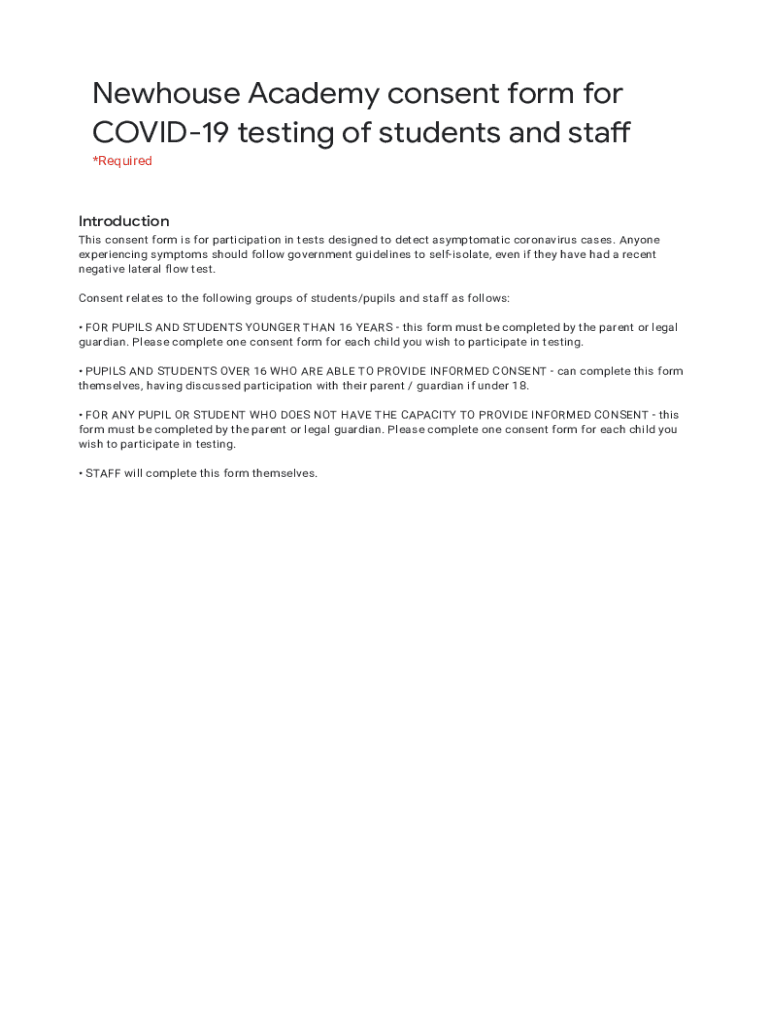 Newhouse Academy consent form for COVID-19 testing of students and staff
*Required

Introduction
This consent form is for participation in tests designed to detect asymptomatic coronavirus cases. Anyone experiencing symptoms should follow government guidelines to self-isolate, even if they have had a recent negative lateral flow test.

Consent relates to the following groups of students/pupils and staff as follows:

• FOR PUPILS AND STUDENTS YOUNGER THAN 16 YEARS - this form must be completed by the parent or legal guardian. Please complete one consent form for each child you wish to participate in testing.

• PUPILS AND STUDENTS OVER 16 WHO ARE ABLE TO PROVIDE INFORMED CONSENT - can complete this form themselves, having discussed participation with their parent / guardian if under 18.

• FOR ANY PUPIL OR STUDENT WHO DOES NOT HAVE THE CAPACITY TO PROVIDE INFORMED CONSENT - this form must be completed by the parent or legal guardian. Please complete one consent form for each child you wish to participate in testing.

• STAFF will complete this form themselves.